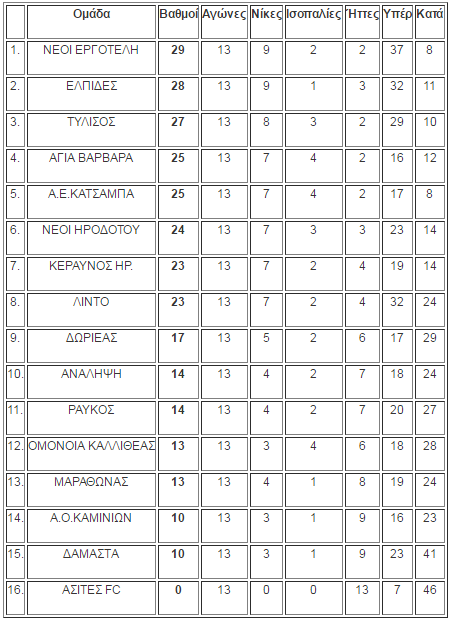 |  | Ομάδα | Βαθμοί | Αγώνες | Νίκες | Ισοπαλίες | Ήττες | Υπέρ | Κατά |
|---|---|---|---|---|---|---|---|---|
| 1. | ΝΕΟΙ ΕΡΓΟΤΕΛΗ | 29 | 13 | 9 | 2 | 2 | 37 | 8 |
| 2. | ΕΛΠΙΔΕΣ | 28 | 13 | 9 | 1 | 3 | 32 | 11 |
| 3. | ΤΥΛΙΣΟΣ | 27 | 13 | 8 | 3 | 2 | 29 | 10 |
| 4. | ΑΓΙΑ ΒΑΡΒΑΡΑ | 25 | 13 | 7 | 4 | 2 | 16 | 12 |
| 5. | Α.Ε.ΚΑΤΣΑΜΠΑ | 25 | 13 | 7 | 4 | 2 | 17 | 8 |
| 6. | ΝΕΟΙ ΗΡΟΔΟΤΟΥ | 24 | 13 | 7 | 3 | 3 | 23 | 14 |
| 7. | ΚΕΡΑΥΝΟΣ ΗΡ. | 23 | 13 | 7 | 2 | 4 | 19 | 14 |
| 8. | ΛΙΝΤΟ | 23 | 13 | 7 | 2 | 4 | 32 | 24 |
| 9. | ΔΩΡΙΕΑΣ | 17 | 13 | 5 | 2 | 6 | 17 | 29 |
| 10. | ΑΝΑΛΗΨΗ | 14 | 13 | 4 | 2 | 7 | 18 | 24 |
| 11. | ΡΑΥΚΟΣ | 14 | 13 | 4 | 2 | 7 | 20 | 27 |
| 12. | ΟΜΟΝΟΙΑ ΚΑΛΛΙΘΕΑΣ | 13 | 13 | 3 | 4 | 6 | 18 | 28 |
| 13. | ΜΑΡΑΘΩΝΑΣ | 13 | 13 | 4 | 1 | 8 | 19 | 24 |
| 14. | Α.Ο.ΚΑΜΙΝΙΩΝ | 10 | 13 | 3 | 1 | 9 | 16 | 23 |
| 15. | ΔΑΜΑΣΤΑ | 10 | 13 | 3 | 1 | 9 | 23 | 41 |
| 16. | ΑΣΙΤΕΣ FC | 0 | 13 | 0 | 0 | 13 | 7 | 46 |